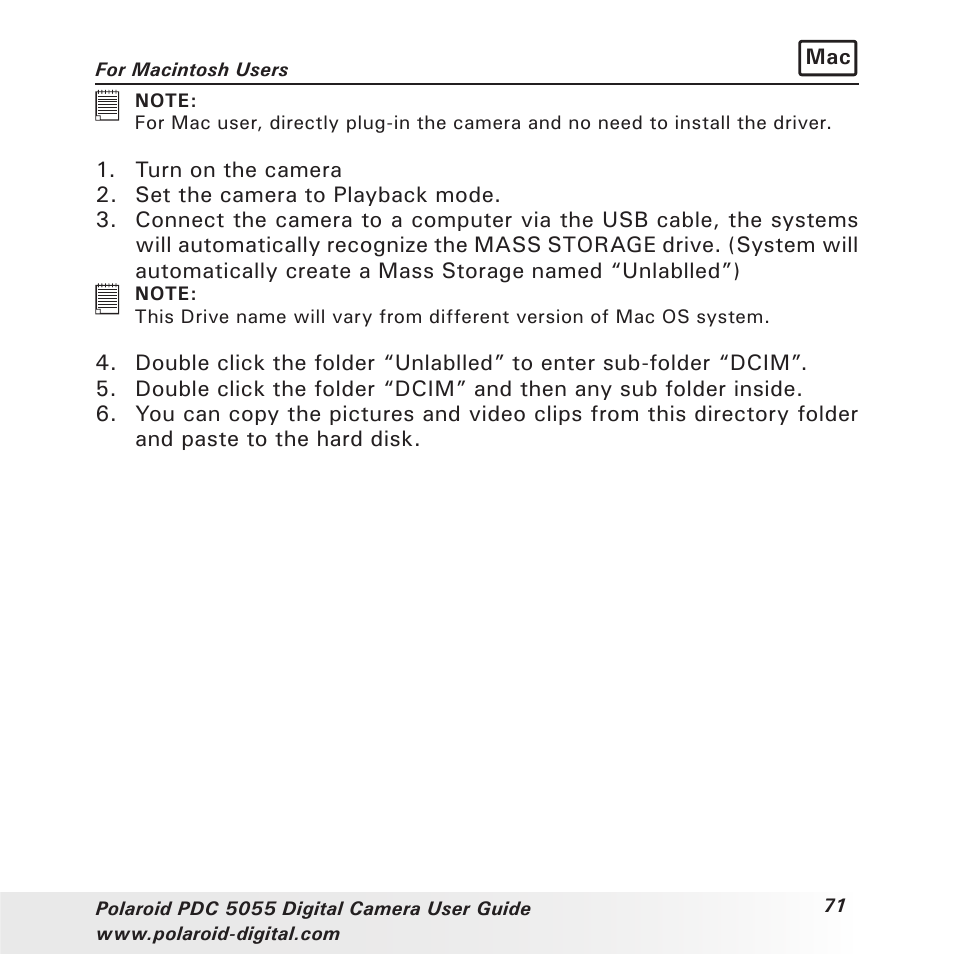 For Macintosh Users

Mac

NOTE:
For Mac user, directly plug-in the camera and no need to install the driver.

1. Turn on the camera
2. Set the camera to Playback mode.
3. Connect the camera to a computer via the USB cable, the systems will automatically recognize the MASS STORAGE drive. (System will automatically create a Mass Storage named “Unlablled”)

NOTE:
This Drive name will vary from different version of Mac OS system.

4. Double click the folder “Unlablled” to enter sub-folder “DCIM”.
5. Double click the folder “DCIM” and then any sub folder inside.
6. You can copy the pictures and video clips from this directory folder and paste to the hard disk.

Polaroid PDC 5055 Digital Camera User Guide
www.polaroid-digital.com

71